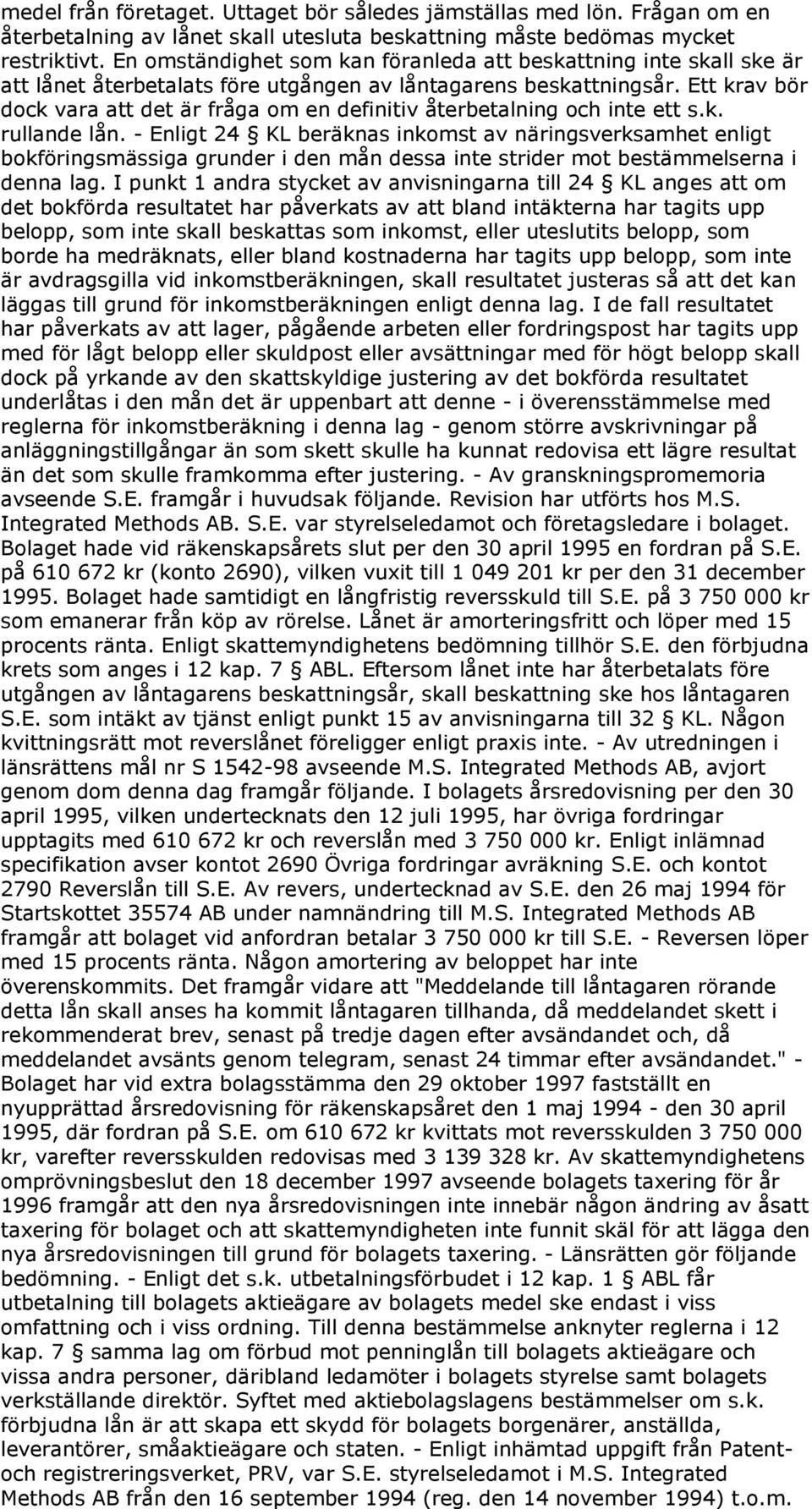 medel från företaget. Uttaget bör således jämställas med lön. Frågan om en återbetalning av lånet skall utesluta beskattning måste bedömas mycket restriktivt. En omständighet som kan föranleda att beskattning inte skall ske är att lånet återbetalats före utgången av låntagarens beskattningsår. Ett krav bör dock vara att det är fråga om en definitiv återbetalning och inte ett s.k. rullande lån. - Enligt 24 § KL beräknas inkomst av näringsverksamhet enligt bokföringsmässiga grunder i den mån dessa inte strider mot bestämmelserna i denna lag. I punkt 1 andra stycket av anvisningarna till 24 § KL anges att om det bokförda resultatet har påverkats av att bland intäkterna har tagits upp belopp, som inte skall beskattas som inkomst, eller uteslutits belopp, som borde ha medräknats, eller bland kostnaderna har tagits upp belopp, som inte är avdragsgilla vid inkomstberäkningen, skall resultatet justeras så att det kan läggas till grund för inkomstberäkningen enligt denna lag. I de fall resultatet har påverkats av att lager, pågående arbeten eller fordringspost har tagits upp med för lågt belopp eller skuldpost eller avsättningar med för högt belopp skall dock på yrkande av den skattskyldige justering av det bokförda resultatet underlåtas i den mån det är uppenbart att denne - i överensstämmelse med reglerna för inkomstberäkning i denna lag - genom större avskrivningar på anläggningstillgångar än som skett skulle ha kunnat redovisa ett lägre resultat än det som skulle framkomma efter justering. - Av granskningspromemoria avseende S.E. framgår i huvudsak följande. Revision har utförts hos M.S. Integrated Methods AB. S.E. var styrelseledamot och företagsledare i bolaget. Bolaget hade vid räkenskapsårets slut per den 30 april 1995 en fordran på S.E. på 610 672 kr (konto 2690), vilken vuxit till 1 049 201 kr per den 31 december 1995. Bolaget hade samtidigt en långfristig reversskuld till S.E. på 3 750 000 kr som emanerar från köp av rörelse. Lånet är amorteringsfritt och löper med 15 procents ränta. Enligt skattemyndighetens bedömning tillhör S.E. den förbjudna krets som anges i 12 kap. 7 § ABL. Eftersom lånet inte har återbetalats före utgången av låntagarens beskattningsår, skall beskattning ske hos låntagaren S.E. som intäkt av tjänst enligt punkt 15 av anvisningarna till 32 § KL. Någon kvittningsrätt mot reverslånet föreligger enligt praxis inte. - Av utredningen i länsrättens mål nr S 1542-98 avseende M.S. Integrated Methods AB, avjort genom dom denna dag framgår följande. I bolagets årsredovisning per den 30 april 1995, vilken undertecknats den 12 juli 1995, har övriga fordringar upptagits med 610 672 kr och reverslån med 3 750 000 kr. Enligt inlämnad specifikation avser kontot 2690 Övriga fordringar avräkning S.E. och kontot 2790 Reverslån till S.E. Av revers, undertecknad av S.E. den 26 maj 1994 för Startskottet 35574 AB under namnändring till M.S. Integrated Methods AB framgår att bolaget vid anfordran betalar 3 750 000 kr till S.E. - Reversen löper med 15 procents ränta. Någon amortering av beloppet har inte överenskommits. Det framgår vidare att "Meddelande till låntagaren rörande detta lån skall anses ha kommit låntagaren tillhanda, då meddelandet skett i rekommenderat brev, senast på tredje dagen efter avsändandet och, då meddelandet avsänts genom telegram, senast 24 timmar efter avsändandet." - Bolaget har vid extra bolagsstämma den 29 oktober 1997 fastställt en nyupprättad årsredovisning för räkenskapsåret den 1 maj 1994 - den 30 april 1995, där fordran på S.E. om 610 672 kr kvittats mot reversskulden 3 750 000 kr, varefter reversskulden redovisas med 3 139 328 kr. Av skattemyndighetens omprövningsbeslut den 18 december 1997 avseende bolagets taxering för år 1996 framgår att den nya årsredovisningen inte innebär någon ändring av åsatt taxering för bolaget och att skattemyndigheten inte funnit skäl för att lägga den nya årsredovisningen till grund för bolagets taxering. - Länsrätten gör följande bedömning. - Enligt det s.k. utbetalningsförbudet i 12 kap. 1 § ABL får utbetalning till bolagets aktieägare av bolagets medel ske endast i viss omfattning och i viss ordning. Till denna bestämmelse anknyter reglerna i 12 kap. 7 § samma lag om förbud mot penninglån till bolagets aktieägare och vissa andra personer, däribland ledamöter i bolagets styrelse samt bolagets verkställande direktör. Syftet med aktiebolagslagens bestämmelser om s.k. förbjudna lån är att skapa ett skydd för bolagets borgenärer, anställda, leverantörer, småaktieägare och staten. - Enligt inhämtad uppgift från Patent- och registreringsverket, PRV, var S.E. styrelseledamot i M.S. Integrated Methods AB från den 16 september 1994 (reg. den 14 november 1994) t.o.m.